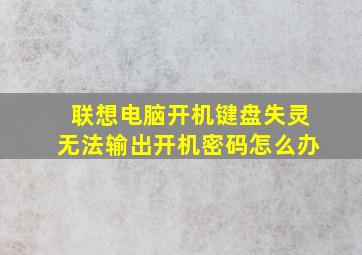 联想电脑开机键盘失灵
无法输出开机密码怎么办